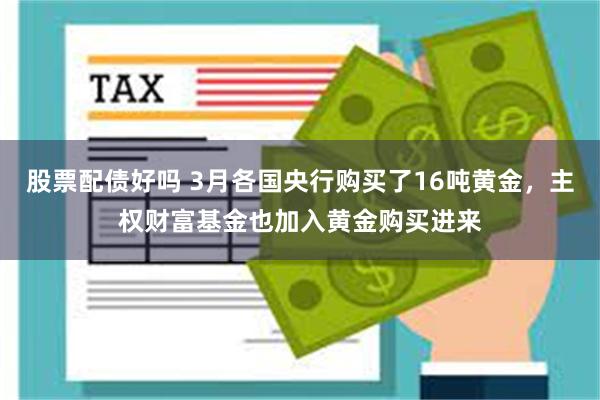 TAX

股票配债好吗 3月各国央行购买了16吨黄金，主权财富基金也加入黄金购买进来